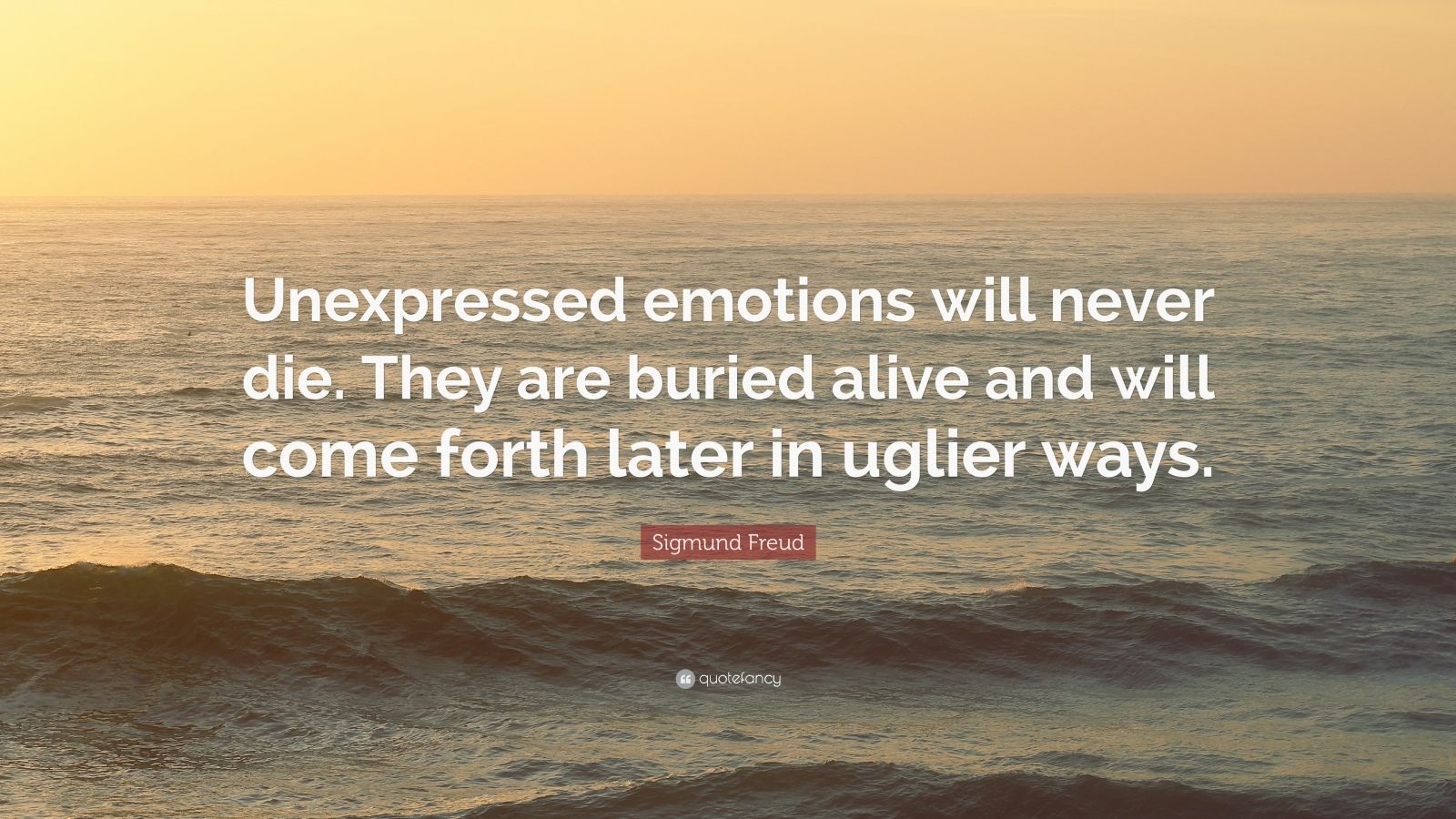 Unexpressed emotions will never die. They are buried alive and will come forth later in uglier ways.

Sigmund Freud

quotefancy